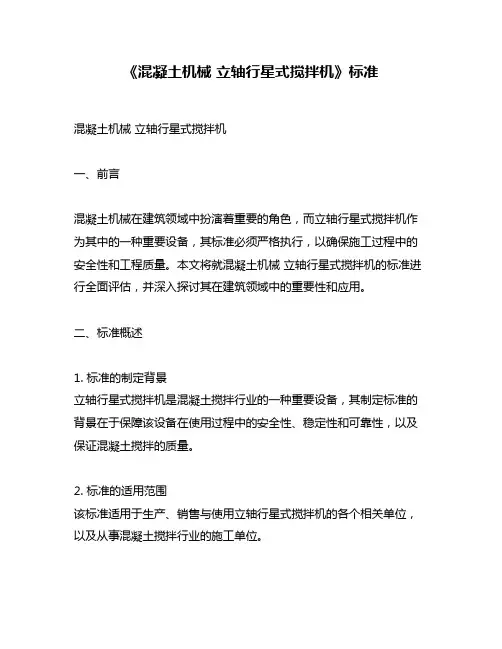 《混凝土机械 立轴行星式搅拌机》标准

混凝土机械 立轴行星式搅拌机

一、前言

混凝土机械在建筑领域中扮演着重要的角色，而立轴行星式搅拌机作为其中的一种重要设备，其标准必须严格执行，以确保施工过程中的安全性和工程质量。本文将就混凝土机械 立轴行星式搅拌机的标准进行全面评估，并深入探讨其在建筑领域中的重要性和应用。

二、标准概述

1. 标准的制定背景
立轴行星式搅拌机是混凝土搅拌行业的一种重要设备，其制定标准的背景在于保障该设备在使用过程中的安全性、稳定性和可靠性，以及保证混凝土搅拌的质量。

2. 标准的适用范围
该标准适用于生产、销售与使用立轴行星式搅拌机的各个相关单位，以及从事混凝土搅拌行业的施工单位。